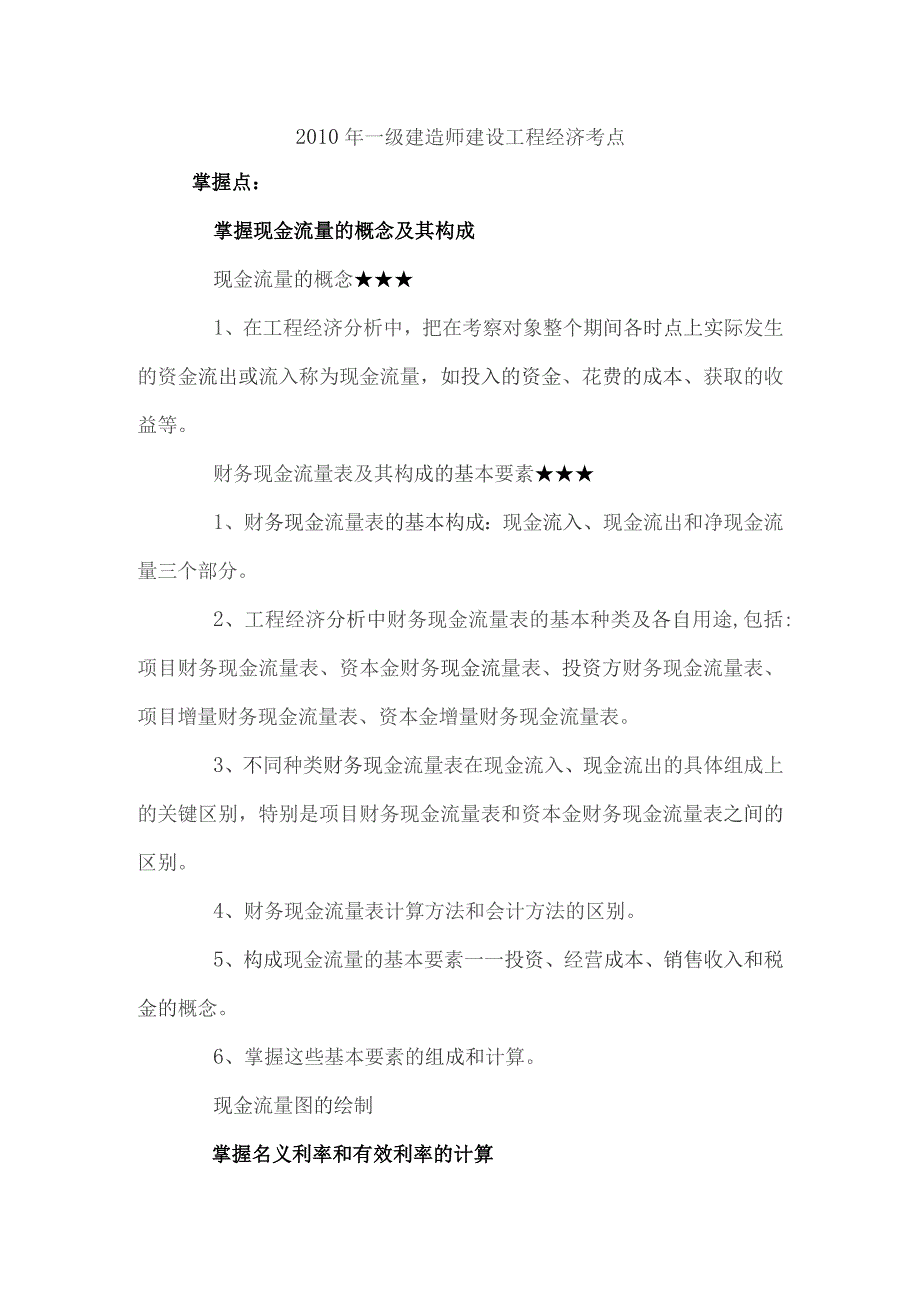 2010年一级建造师建设工程经济考点

掌握点：

掌握现金流量的概念及其构成

现金流量的概念★★★

1、在工程经济分析中，把在考察对象整个期间各时点上实际发生的资金流出或流入称为现金流量，如投入的资金、花费的成本、获取的收益等。

财务现金流量表及其构成的基本要素★★★

1、财务现金流量表的基本构成：现金流入、现金流出和净现金流量三个部分。

2、工程经济分析中财务现金流量表的基本种类及各自用途，包括：项目财务现金流量表、资本金财务现金流量表、投资方财务现金流量表、项目增量财务现金流量表、资本金增量财务现金流量表。

3、不同种类财务现金流量表在现金流入、现金流出的具体组成上的关键区别，特别是项目财务现金流量表和资本金财务现金流量表之间的区别。

4、财务现金流量表计算方法和会计方法的区别。

5、构成现金流量的基本要素一一投资、经营成本、销售收入和税金的概念。

6、掌握这些基本要素的组成和计算。

现金流量图的绘制

掌握名义利率和有效利率的计算